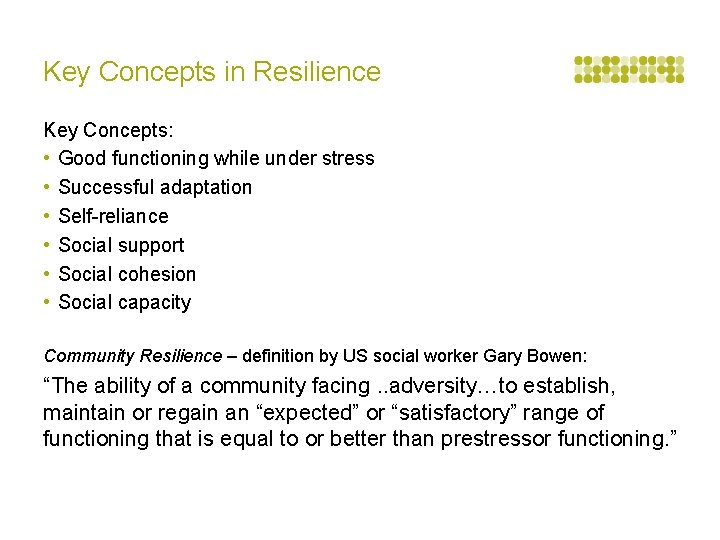 Key Concepts in Resilience

Key Concepts:
• Good functioning while under stress
• Successful adaptation
• Self-reliance
• Social support
• Social cohesion
• Social capacity

Community Resilience – definition by US social worker Gary Bowen:

“The ability of a community facing ..adversity…to establish, maintain or regain an “expected” or “satisfactory” range of functioning that is equal to or better than prestressor functioning.”